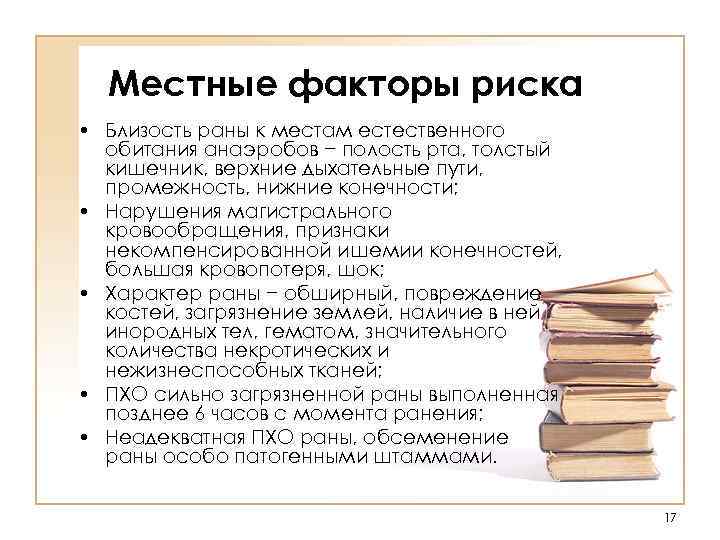 Местные факторы риска

• Близость раны к местам естественного обитания анаэробов – полость рта, толстый кишечник, верхние дыхательные пути, промежность, нижние конечности;
• Нарушения магистрального кровообращения, признаки некомпенсированной ишемии конечностей, большая кровопотеря, шок;
• Характер раны – обширный, повреждение костей, загрязнение землей, наличие в ней инородных тел, гематом, значительного количества некротических и нежизнеспособных тканей;
• ПХО сильно загрязненной раны выполненная позднее 6 часов с момента ранения;
• Неадекватная ПХО раны, обсеменение раны особо патогенными штаммами.

17